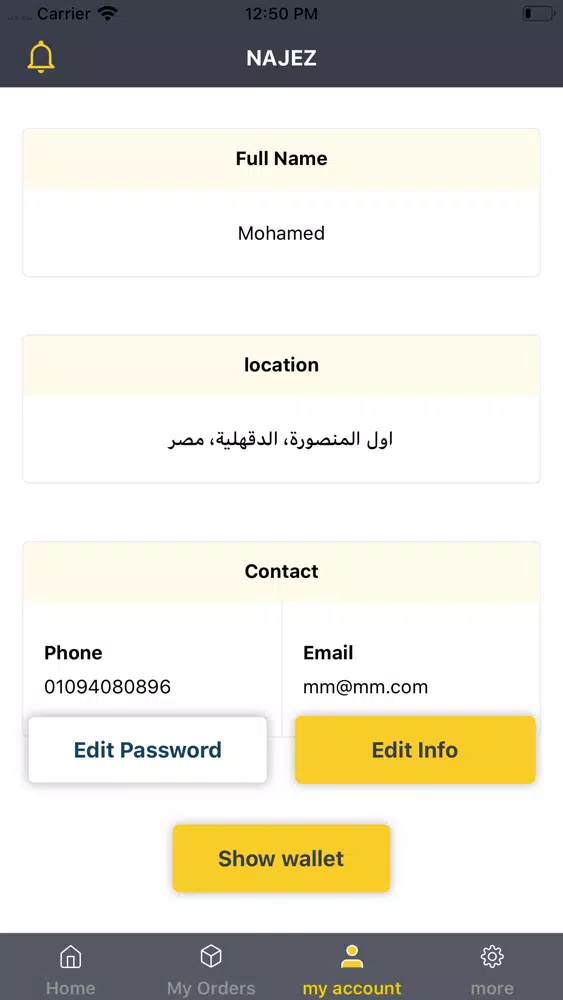 Carrier 12:50 PM

NAJEZ

Full Name

Mohamed

location

اول المنصورة، الدقهلية، مصر

Contact

Phone
01094080896

Email
mm@mm.com

Edit Password

Edit Info

Show wallet

Home
My Orders
my account
more